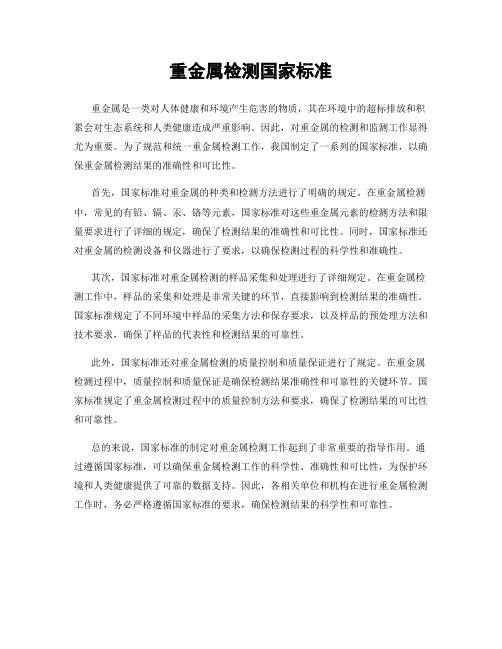 重金属检测国家标准

重金属是一类对人体健康和环境产生危害的物质，其在环境中的超标排放和积累会对生态系统和人类健康造成严重影响。因此，对重金属的检测和监测工作显得尤为重要。为了规范和统一重金属检测工作，我国制定了一系列的国家标准，以确保重金属检测结果的准确性和可比性。

首先，国家标准对重金属的种类和检测方法进行了明确的规定。在重金属检测中，常见的有铅、镉、汞、铬等元素，国家标准对这些重金属元素的检测方法和限量要求进行了详细的规定，确保了检测结果的准确性和可比性。同时，国家标准还对重金属的检测设备和仪器进行了要求，以确保检测过程的科学性和准确性。

其次，国家标准对重金属检测的样品采集和处理进行了详细规定。在重金属检测工作中，样品的采集和处理是非常关键的环节，直接影响到检测结果的准确性。国家标准规定了不同环境中样品的采集方法和保存要求，以及样品的预处理方法和技术要求，确保了样品的代表性和检测结果的可靠性。

此外，国家标准还对重金属检测的质量控制和质量保证进行了规定。在重金属检测过程中，质量控制和质量保证是确保检测结果准确性和可靠性的关键环节。国家标准规定了重金属检测过程中的质量控制方法和要求，确保了检测结果的可比性和可靠性。

总的来说，国家标准的制定对重金属检测工作起到了非常重要的指导作用。通过遵循国家标准，可以确保重金属检测工作的科学性、准确性和可比性，为保护环境和人类健康提供了可靠的数据支持。因此，各相关单位和机构在进行重金属检测工作时，务必严格遵循国家标准的要求，确保检测结果的科学性和可靠性。